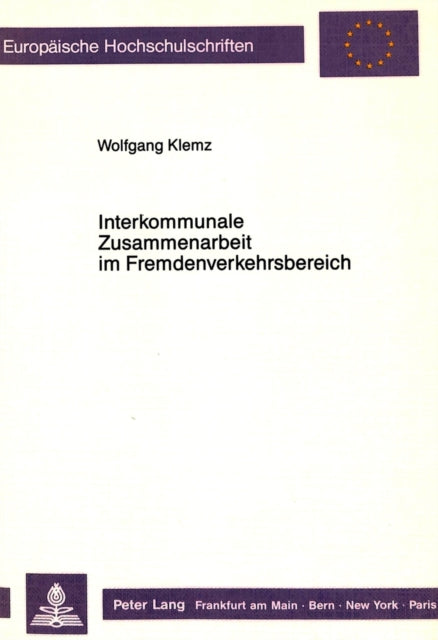 Europäische Hochschulschriften

Wolfgang Klemz

Interkommunale Zusammenarbeit im Fremdenverkehrsbereich

Peter Lang Frankfurt am Main · Bern · New York · Paris